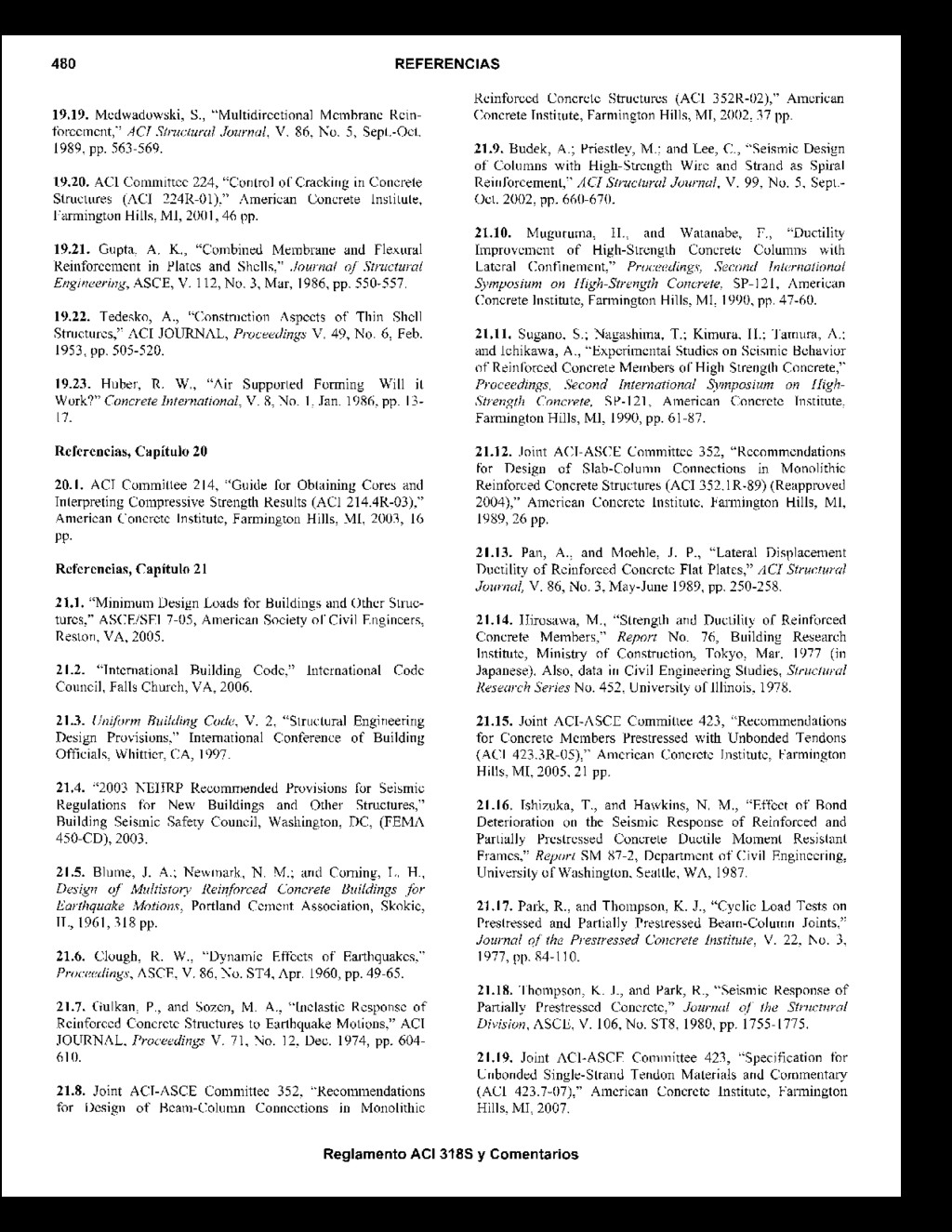 480 REFERENCIAS

19.19. Medwadowski, S., "Multidirectional Membrane Reinforcement," ACI Structural Journal, V. 86, No. 5, Sept.-Oct. 1989, pp. 563-569.

19.20. ACI Committee 224, "Control of Cracking in Concrete Structures (ACI 224R-01)," American Concrete Institute, Farmington Hills, MI, 2001, 46 pp.

19.21. Gupta, A. K., "Combined Membrane and Flexural Reinforcement in Plates and Shells," Journal of Structural Engineering, ASCE, V. 112, No. 3, Mar, 1986, pp. 550-557.

19.22. Tedesko, A., "Construction Aspects of Thin Shell Structures," ACI JOURNAL, Proceedings V. 49, No. 6, Feb. 1953, pp. 505-520.

19.23. Huber, R. W., "Air Supported Forming Will it Work?" Concrete International, V. 8, No. 1, Jan. 1986, pp. 13-17.

Referencias, Capítulo 20

20.1. ACI Committee 214, "Guide for Obtaining Cores and Interpreting Compressive Strength Results (ACI 214.4R-03)," American Concrete Institute, Farmington Hills, MI, 2003, 16 pp.

Referencias, Capítulo 21

21.1. "Minimum Design Loads for Buildings and Other Structures," ASCE/SEI 7-05, American Society of Civil Engineers, Reston, VA, 2005.

21.2. "International Building Code," International Code Council, Falls Church, VA, 2006.

21.3. Uniform Building Code, V. 2, "Structural Engineering Design Provisions," International Conference of Building Officials, Whittier, CA, 1997.

21.4. "2003 NEHRP Recommended Provisions for Seismic Regulations for New Buildings and Other Structures," Building Seismic Safety Council, Washington, DC, (FEMA 450-CD), 2003.

21.5. Blume, J. A.; Newmark, N. M.; and Corning, L. H., Design of Multistory Reinforced Concrete Buildings for Earthquake Motions, Portland Cement Association, Skokie, IL, 1961, 318 pp.

21.6. Clough, R. W., "Dynamic Effects of Earthquakes," Proceedings, ASCE, V. 86, No. ST4, Apr. 1960, pp. 49-65.

21.7. Gulkan, P., and Sozen, M. A., "Inelastic Response of Reinforced Concrete Structures to Earthquake Motions," ACI JOURNAL, Proceedings V. 71, No. 12, Dec. 1974, pp. 604-610.

21.8. Joint ACI-ASCE Committee 352, "Recommendations for Design of Beam-Column Connections in Monolithic Reinforced Concrete Structures (ACI 352R-02)," American Concrete Institute, Farmington Hills, MI, 2002, 37 pp.

21.9. Budek, A.; Priestley, M.; and Lee, C., "Seismic Design of Columns with High-Strength Wire and Strand as Spiral Reinforcement," ACI Structural Journal, V. 99, No. 5, Sept.-Oct. 2002, pp. 660-670.

21.10. Muguruma, H., and Watanabe, F., "Ductility Improvement of High-Strength Concrete Columns with Lateral Confinement," Proceedings, Second International Symposium on High-Strength Concrete, SP-121, American Concrete Institute, Farmington Hills, MI, 1990, pp. 47-60.

21.11. Sugano, S.; Nagashima, T.; Kimura, H.; Tamura, A.; and Ichikawa, A., "Experimental Studies on Seismic Behavior of Reinforced Concrete Members of High Strength Concrete," Proceedings, Second International Symposium on High-Strength Concrete, SP-121, American Concrete Institute, Farmington Hills, MI, 1990, pp. 61-87.

21.12. Joint ACI-ASCE Committee 352, "Recommendations for Design of Slab-Column Connections in Monolithic Reinforced Concrete Structures (ACI 352.1R-89) (Reapproved 2004)," American Concrete Institute, Farmington Hills, MI, 1989, 26 pp.

21.13. Pan, A., and Moehle, J. P., "Lateral Displacement Ductility of Reinforced Concrete Flat Plates," ACI Structural Journal, V. 86, No. 3, May-June 1989, pp. 250-258.

21.14. Hirosawa, M., "Strength and Ductility of Reinforced Concrete Members," Report No. 76, Building Research Institute, Ministry of Construction, Tokyo, Mar. 1977 (in Japanese). Also, data in Civil Engineering Studies, Structural Research Series No. 452, University of Illinois, 1978.

21.15. Joint ACI-ASCE Committee 423, "Recommendations for Concrete Members Prestressed with Unbonded Tendons (ACI 423.3R-05)," American Concrete Institute, Farmington Hills, MI, 2005, 21 pp.

21.16. Ishizuka, T., and Hawkins, N. M., "Effect of Bond Deterioration on the Seismic Response of Reinforced and Partially Prestressed Concrete Ductile Moment Resistant Frames," Report SM 87-2, Department of Civil Engineering, University of Washington, Seattle, WA, 1987.

21.17. Park, R., and Thompson, K. J., "Cyclic Load Tests on Prestressed and Partially Prestressed Beam-Column Joints," Journal of the Prestressed Concrete Institute, V. 22, No. 3, 1977, pp. 84-110.

21.18. Thompson, K. J., and Park, R., "Seismic Response of Partially Prestressed Concrete," Journal of the Structural Division, ASCE, V. 106, No. ST8, 1980, pp. 1755-1775.

21.19. Joint ACI-ASCE Committee 423, "Specification for Unbonded Single-Strand Tendon Materials and Commentary (ACI 423.7-07)," American Concrete Institute, Farmington Hills, MI, 2007.

Reglamento ACI 318S y Comentarios